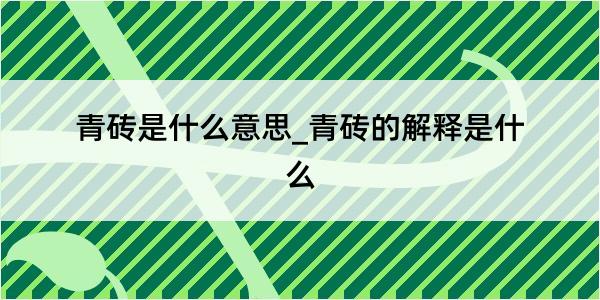 青砖是什么意思_青砖的解释是什么